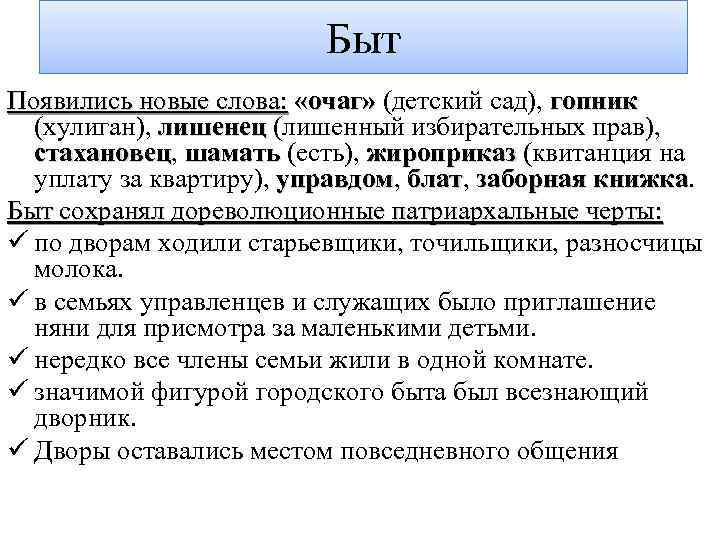 Быт

Появились новые слова: «очаг» (детский сад), гопник (хулиган), лишенец (лишенный избирательных прав), стахановец, шамать (есть), жироприказ (квитанция на уплату за квартиру), управдом, блат, заборная книжка.

Быт сохранял дореволюционные патриархальные черты:

✓ по дворам ходили старьевщики, точильщики, разносчицы молока.

✓ в семьях управленцев и служащих было приглашение няни для присмотра за маленькими детьми.

✓ нередко все члены семьи жили в одной комнате.

✓ значимой фигурой городского быта был всезнающий дворник.

✓ Дворы оставались местом повседневного общения